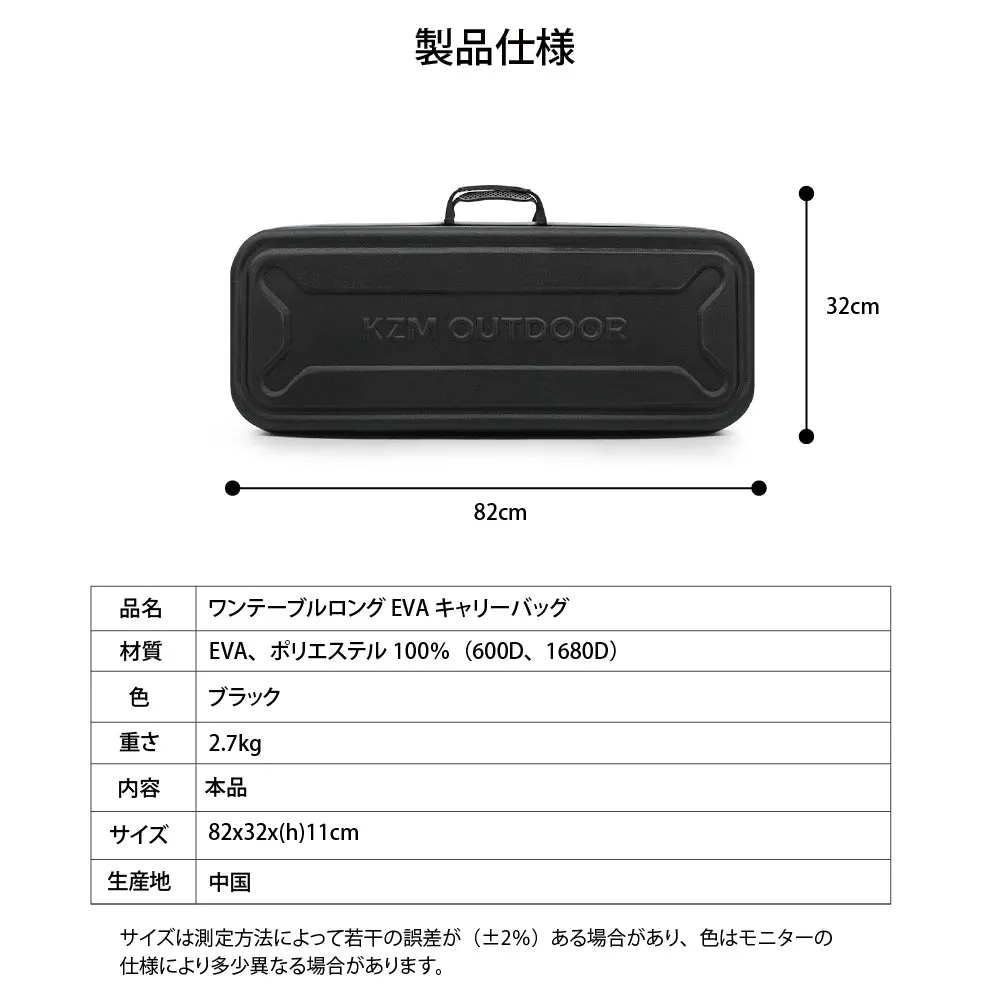 製品仕様

KZM OUTDOOR

32cm

82cm

| 品名 | ワンテーブルロング EVA キャリーバッグ |
|---|---|
| 材質 | EVA、ポリエステル 100%（600D、1680D） |
| 色 | ブラック |
| 重さ | 2.7kg |
| 内容 | 本品 |
| サイズ | 82x32x(h)11cm |
| 生産地 | 中国 |

サイズは測定方法によって若干の誤差が（±2%）ある場合があり、色はモニターの仕様により多少異なる場合があります。